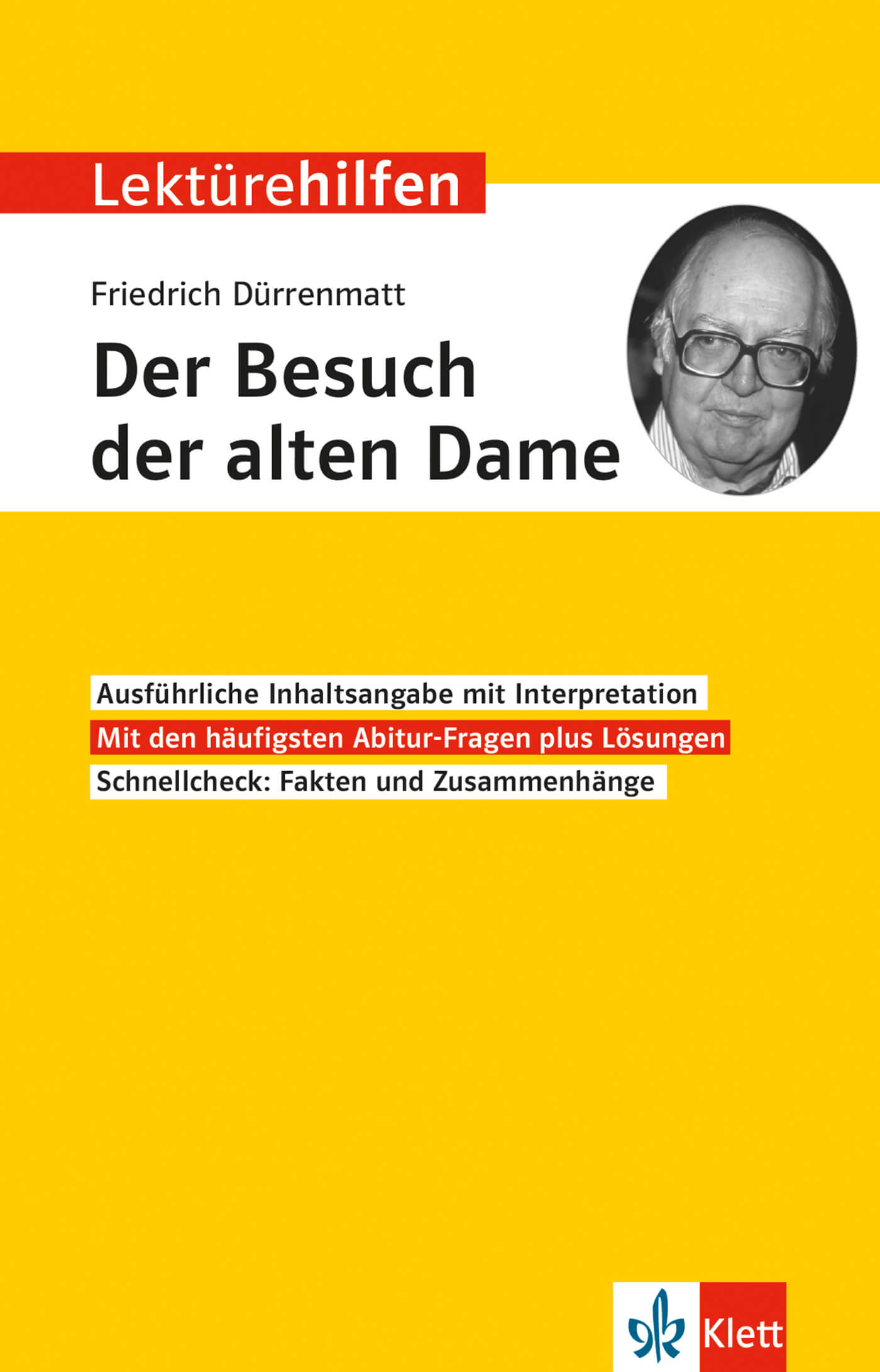 Lektürehilfen

Friedrich Dürrenmatt

Der Besuch der alten Dame

Ausführliche Inhaltsangabe mit Interpretation

Mit den häufigsten Abitur-Fragen plus Lösungen

Schnellcheck: Fakten und Zusammenhänge

Klett